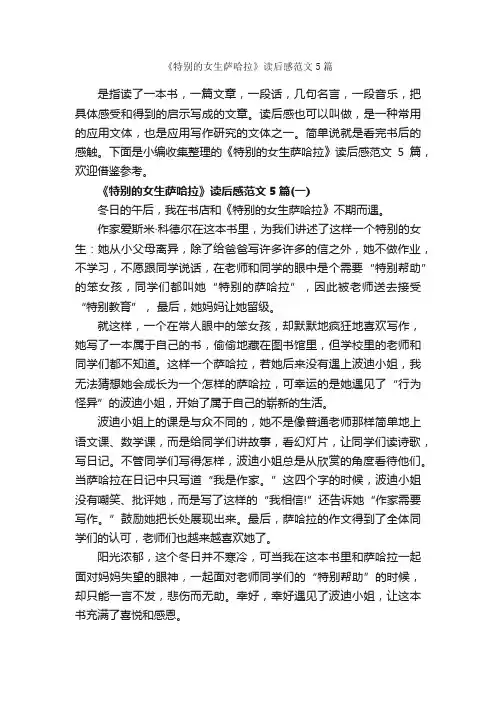 《特别的女生萨哈拉》读后感范文5篇

是指读了一本书，一篇文章，一段话，几句名言，一段音乐，把具体感受和得到的启示写成的文章。读后感也可以叫做，是一种常用的应用文体，也是应用写作研究的文体之一。简单说就是看完书后的感触。下面是小编收集整理的《特别的女生萨哈拉》读后感范文 5 篇，欢迎借鉴参考。

《特别的女生萨哈拉》读后感范文 5 篇(一)

冬日的午后，我在书店和《特别的女生萨哈拉》不期而遇。

作家爱斯米·科德尔在这本书里，为我们讲述了这样一个特别的女生：她从小父母离异，除了给爸爸写许多许多的信之外，她不做作业，不学习，不愿跟同学说话，在老师和同学的眼中是个需要“特别帮助”的笨女孩，同学们都叫她“特别的萨哈拉”，因此被老师送去接受“特别教育”，最后，她妈妈让她留级。

就这样，一个在常人眼中的笨女孩，却默默地疯狂地喜欢写作，她写了一本属于自己的书，偷偷地藏在图书馆里，但学校里的老师和同学们都不知道。这样一个萨哈拉，若她后来没有遇上波迪小姐，我无法猜想她会成长为一个怎样的萨哈拉，可幸运的是她遇见了“行为怪异”的波迪小姐，开始了属于自己的崭新的生活。

波迪小姐上的课是与众不同的，她不是像普通老师那样简单地上语文课、数学课，而是给同学们讲故事，看幻灯片，让同学们读诗歌，写日记。不管同学们写得怎样，波迪小姐总是从欣赏的角度看待他们。当萨哈拉在日记中只写道“我是作家。”这四个字的时候，波迪小姐没有嘲笑、批评她，而是写了这样的“我相信!”还告诉她“作家需要写作。”鼓励她把长处展现出来。最后，萨哈拉的作文得到了全体同学们的认可，老师们也越来越喜欢她了。

阳光浓郁，这个冬日并不寒冷，可当我在这本书里和萨哈拉一起面对妈妈失望的眼神，一起面对老师同学们的“特别帮助”的时候，却只能一言不发，悲伤而无助。幸好，幸好遇见了波迪小姐，让这本书充满了喜悦和感恩。